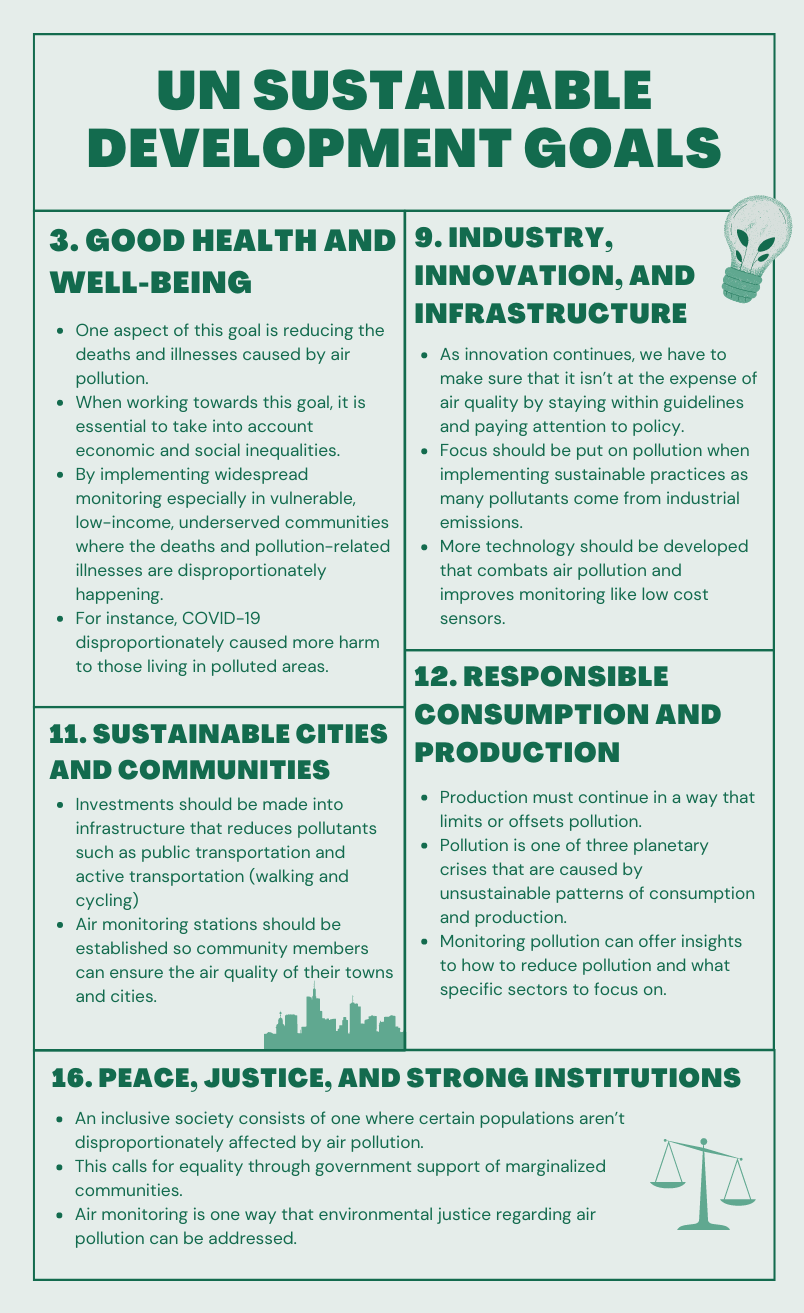 UN SUSTAINABLE DEVELOPMENT GOALS

3. GOOD HEALTH AND WELL-BEING

- One aspect of this goal is reducing the deaths and illnesses caused by air pollution.
- When working towards this goal, it is essential to take into account economic and social inequalities.
- By implementing widespread monitoring especially in vulnerable, low-income, underserved communities where the deaths and pollution-related illnesses are disproportionately happening.
- For instance, COVID-19 disproportionately caused more harm to those living in polluted areas.

11. SUSTAINABLE CITIES AND COMMUNITIES

- Investments should be made into infrastructure that reduces pollutants such as public transportation and active transportation (walking and cycling)
- Air monitoring stations should be established so community members can ensure the air quality of their towns and cities.

9. INDUSTRY, INNOVATION, AND INFRASTRUCTURE

- As innovation continues, we have to make sure that it isn't at the expense of air quality by staying within guidelines and paying attention to policy.
- Focus should be put on pollution when implementing sustainable practices as many pollutants come from industrial emissions.
- More technology should be developed that combats air pollution and improves monitoring like low cost sensors.

12. RESPONSIBLE CONSUMPTION AND PRODUCTION

- Production must continue in a way that limits or offsets pollution.
- Pollution is one of three planetary crises that are caused by unsustainable patterns of consumption and production.
- Monitoring pollution can offer insights to how to reduce pollution and what specific sectors to focus on.

16. PEACE, JUSTICE, AND STRONG INSTITUTIONS

- An inclusive society consists of one where certain populations aren't disproportionately affected by air pollution.
- This calls for equality through government support of marginalized communities.
- Air monitoring is one way that environmental justice regarding air pollution can be addressed.